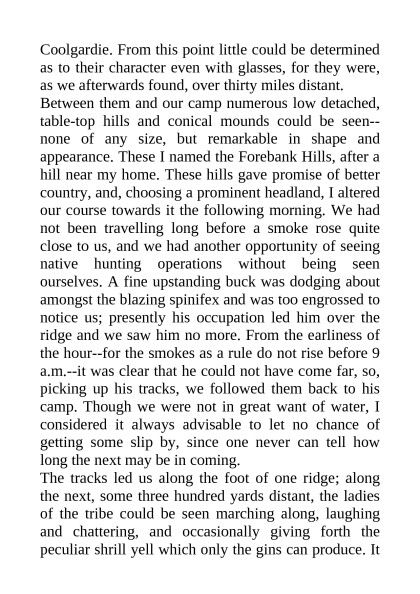 Coolgardie. From this point little could be determined as to their character even with glasses, for they were, as we afterwards found, over thirty miles distant.
Between them and our camp numerous low detached, table-top hills and conical mounds could be seen--none of any size, but remarkable in shape and appearance. These I named the Forebank Hills, after a hill near my home. These hills gave promise of better country, and, choosing a prominent headland, I altered our course towards it the following morning. We had not been travelling long before a smoke rose quite close to us, and we had another opportunity of seeing native hunting operations without being seen ourselves. A fine upstanding buck was dodging about amongst the blazing spinifex and was too engrossed to notice us; presently his occupation led him over the ridge and we saw him no more. From the earliness of the hour--for the smokes as a rule do not rise before 9 a.m.--it was clear that he could not have come far, so, picking up his tracks, we followed them back to his camp. Though we were not in great want of water, I considered it always advisable to let no chance of getting some slip by, since one never can tell how long the next may be in coming.
The tracks led us along the foot of one ridge; along the next, some three hundred yards distant, the ladies of the tribe could be seen marching along, laughing and chattering, and occasionally giving forth the peculiar shrill yell which only the gins can produce. It